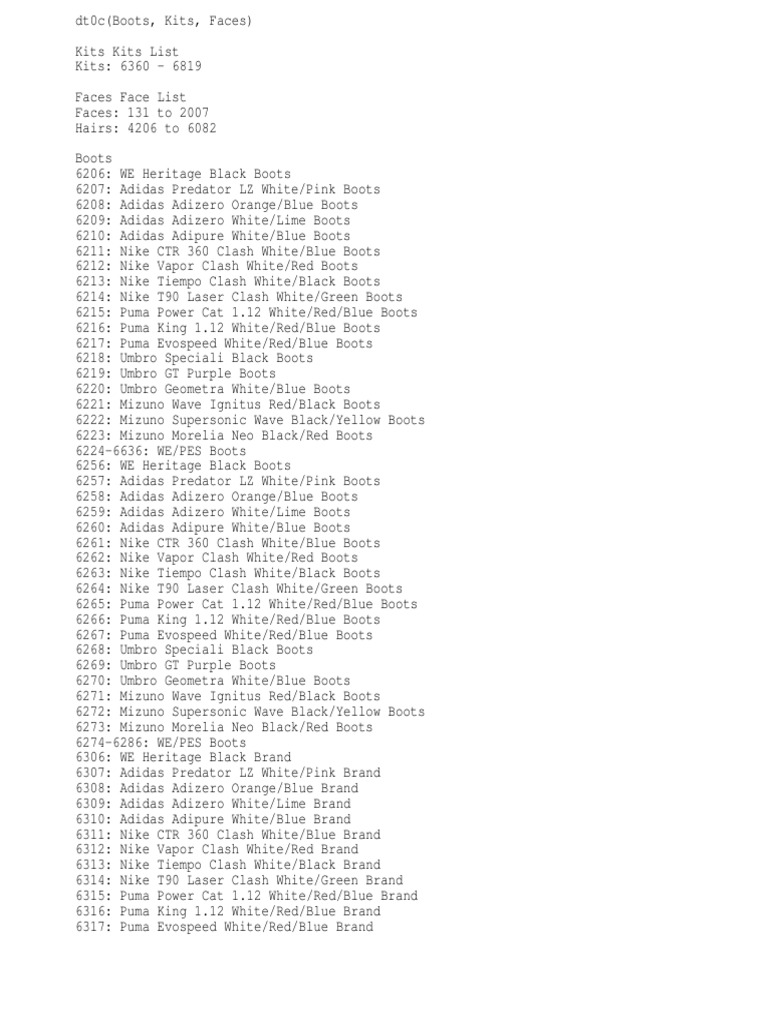 dt0c(Boots, Kits, Faces)

Kits Kits List
Kits: 6360 - 6819

Faces Face List
Faces: 131 to 2007
Hairs: 4206 to 6082

Boots
6206: WE Heritage Black Boots
6207: Adidas Predator LZ White/Pink Boots
6208: Adidas Adizero Orange/Blue Boots
6209: Adidas Adizero White/Lime Boots
6210: Adidas Adipure White/Blue Boots
6211: Nike CTR 360 Clash White/Blue Boots
6212: Nike Vapor Clash White/Red Boots
6213: Nike Tiempo Clash White/Black Boots
6214: Nike T90 Laser Clash White/Green Boots
6215: Puma Power Cat 1.12 White/Red/Blue Boots
6216: Puma King 1.12 White/Red/Blue Boots
6217: Puma Evospeed White/Red/Blue Boots
6218: Umbro Speciali Black Boots
6219: Umbro GT Purple Boots
6220: Umbro Geometra White/Blue Boots
6221: Mizuno Wave Ignitus Red/Black Boots
6222: Mizuno Supersonic Wave Black/Yellow Boots
6223: Mizuno Morelia Neo Black/Red Boots
6224-6636: WE/PES Boots
6256: WE Heritage Black Boots
6257: Adidas Predator LZ White/Pink Boots
6258: Adidas Adizero Orange/Blue Boots
6259: Adidas Adizero White/Lime Boots
6260: Adidas Adipure White/Blue Boots
6261: Nike CTR 360 Clash White/Blue Boots
6262: Nike Vapor Clash White/Red Boots
6263: Nike Tiempo Clash White/Black Boots
6264: Nike T90 Laser Clash White/Green Boots
6265: Puma Power Cat 1.12 White/Red/Blue Boots
6266: Puma King 1.12 White/Red/Blue Boots
6267: Puma Evospeed White/Red/Blue Boots
6268: Umbro Speciali Black Boots
6269: Umbro GT Purple Boots
6270: Umbro Geometra White/Blue Boots
6271: Mizuno Wave Ignitus Red/Black Boots
6272: Mizuno Supersonic Wave Black/Yellow Boots
6273: Mizuno Morelia Neo Black/Red Boots
6274-6286: WE/PES Boots
6306: WE Heritage Black Brand
6307: Adidas Predator LZ White/Pink Brand
6308: Adidas Adizero Orange/Blue Brand
6309: Adidas Adizero White/Lime Brand
6310: Adidas Adipure White/Blue Brand
6311: Nike CTR 360 Clash White/Blue Brand
6312: Nike Vapor Clash White/Red Brand
6313: Nike Tiempo Clash White/Black Brand
6314: Nike T90 Laser Clash White/Green Brand
6315: Puma Power Cat 1.12 White/Red/Blue Brand
6316: Puma King 1.12 White/Red/Blue Brand
6317: Puma Evospeed White/Red/Blue Brand